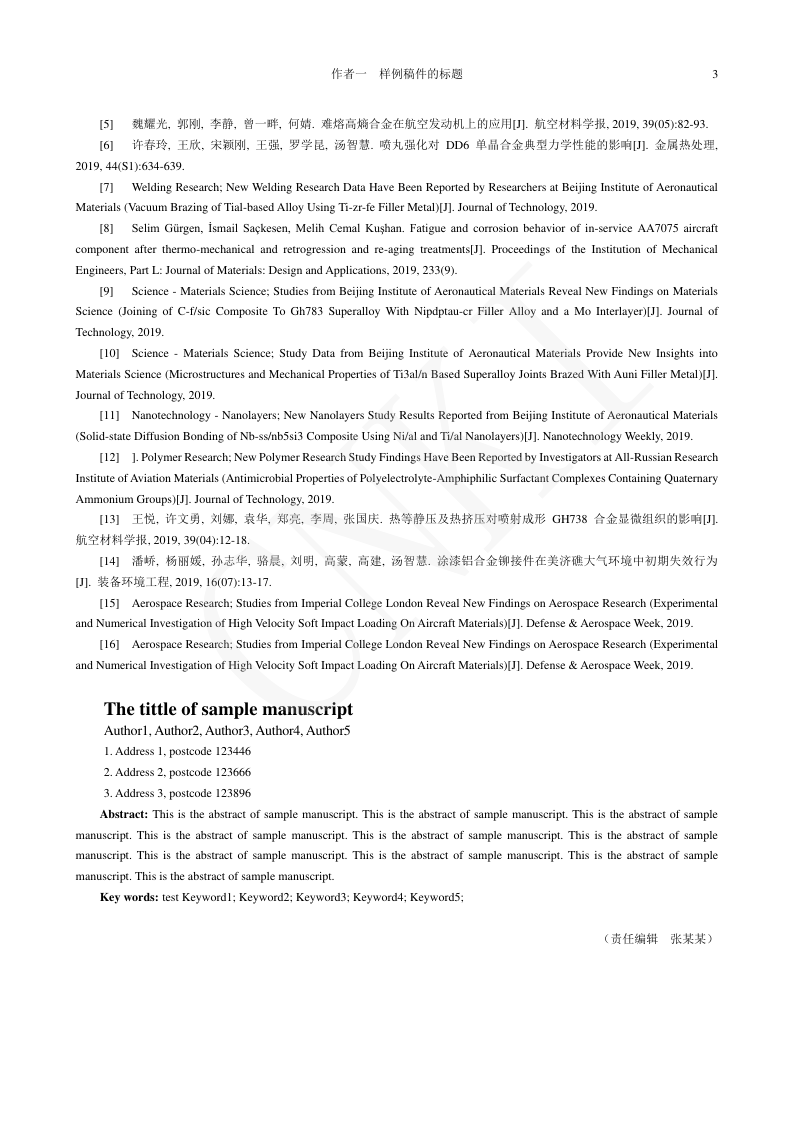 作者一　样例稿件的标题　　3

[5]　魏耀光, 郭刚, 李静, 曾一畔, 何婧. 难熔高熵合金在航空发动机上的应用[J]. 航空材料学报, 2019, 39(05):82-93.

[6]　许春玲, 王欣, 宋颖刚, 王强, 罗学昆, 汤智慧. 喷丸强化对 DD6 单晶合金典型力学性能的影响[J]. 金属热处理, 2019, 44(S1):634-639.

[7]　Welding Research; New Welding Research Data Have Been Reported by Researchers at Beijing Institute of Aeronautical Materials (Vacuum Brazing of Tial-based Alloy Using Ti-zr-fe Filler Metal)[J]. Journal of Technology, 2019.

[8]　Selim Gürgen, İsmail Saçkesen, Melih Cemal Kuşhan. Fatigue and corrosion behavior of in-service AA7075 aircraft component after thermo-mechanical and retrogression and re-aging treatments[J]. Proceedings of the Institution of Mechanical Engineers, Part L: Journal of Materials: Design and Applications, 2019, 233(9).

[9]　Science - Materials Science; Studies from Beijing Institute of Aeronautical Materials Reveal New Findings on Materials Science (Joining of C-f/sic Composite To Gh783 Superalloy With Nipdptau-cr Filler Alloy and a Mo Interlayer)[J]. Journal of Technology, 2019.

[10]　Science - Materials Science; Study Data from Beijing Institute of Aeronautical Materials Provide New Insights into Materials Science (Microstructures and Mechanical Properties of Ti3al/n Based Superalloy Joints Brazed With Auni Filler Metal)[J]. Journal of Technology, 2019.

[11]　Nanotechnology - Nanolayers; New Nanolayers Study Results Reported from Beijing Institute of Aeronautical Materials (Solid-state Diffusion Bonding of Nb-ss/nb5si3 Composite Using Ni/al and Ti/al Nanolayers)[J]. Nanotechnology Weekly, 2019.

[12]　]. Polymer Research; New Polymer Research Study Findings Have Been Reported by Investigators at All-Russian Research Institute of Aviation Materials (Antimicrobial Properties of Polyelectrolyte-Amphiphilic Surfactant Complexes Containing Quaternary Ammonium Groups)[J]. Journal of Technology, 2019.

[13]　王悦, 许文勇, 刘娜, 袁华, 郑亮, 李周, 张国庆. 热等静压及热挤压对喷射成形 GH738 合金显微组织的影响[J]. 航空材料学报, 2019, 39(04):12-18.

[14]　潘峤, 杨丽媛, 孙志华, 骆晨, 刘明, 高蒙, 高建, 汤智慧. 涂漆铝合金铆接件在美济礁大气环境中初期失效行为[J]. 装备环境工程, 2019, 16(07):13-17.

[15]　Aerospace Research; Studies from Imperial College London Reveal New Findings on Aerospace Research (Experimental and Numerical Investigation of High Velocity Soft Impact Loading On Aircraft Materials)[J]. Defense & Aerospace Week, 2019.

[16]　Aerospace Research; Studies from Imperial College London Reveal New Findings on Aerospace Research (Experimental and Numerical Investigation of High Velocity Soft Impact Loading On Aircraft Materials)[J]. Defense & Aerospace Week, 2019.

The tittle of sample manuscript

Author1, Author2, Author3, Author4, Author5

1. Address 1, postcode 123446

2. Address 2, postcode 123666

3. Address 3, postcode 123896

Abstract: This is the abstract of sample manuscript. This is the abstract of sample manuscript. This is the abstract of sample manuscript. This is the abstract of sample manuscript. This is the abstract of sample manuscript. This is the abstract of sample manuscript. This is the abstract of sample manuscript. This is the abstract of sample manuscript. This is the abstract of sample manuscript. This is the abstract of sample manuscript.

Key words: test Keyword1; Keyword2; Keyword3; Keyword4; Keyword5;

（责任编辑　张某某）